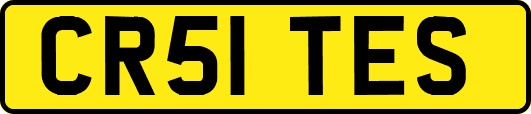 CR51 TES